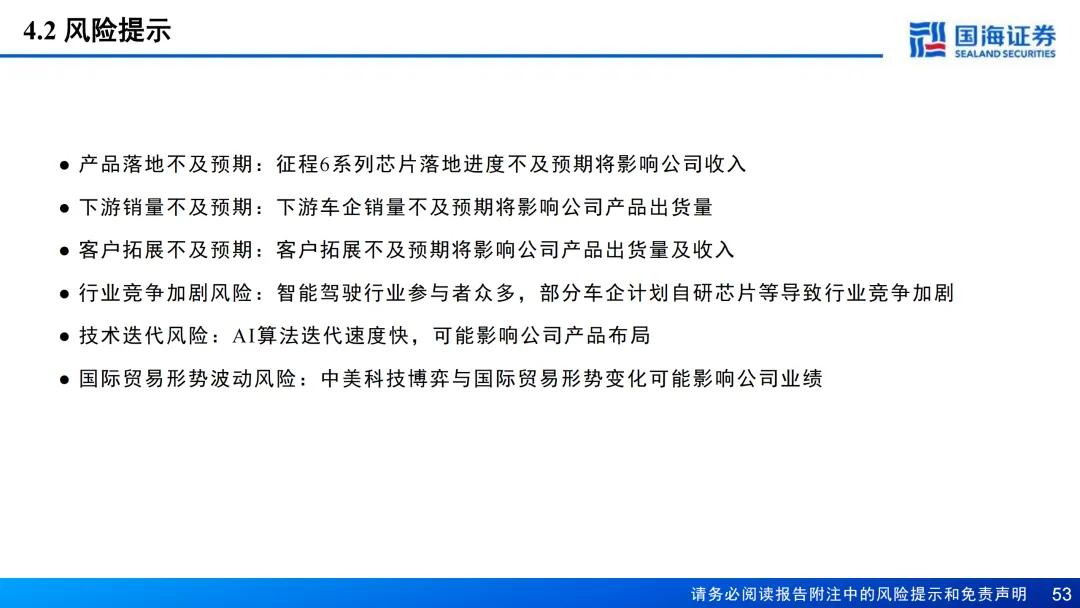 4.2 风险提示

国海证券
SEALAND SECURITIES

● 产品落地不及预期：征程6系列芯片落地进度不及预期将影响公司收入
● 下游销量不及预期：下游车企销量不及预期将影响公司产品出货量
● 客户拓展不及预期：客户拓展不及预期将影响公司产品出货量及收入
● 行业竞争加剧风险：智能驾驶行业参与者众多，部分车企计划自研芯片等导致行业竞争加剧
● 技术迭代风险：AI算法迭代速度快，可能影响公司产品布局
● 国际贸易形势波动风险：中美科技博弈与国际贸易形势变化可能影响公司业绩

请务必阅读报告附注中的风险提示和免责声明 53